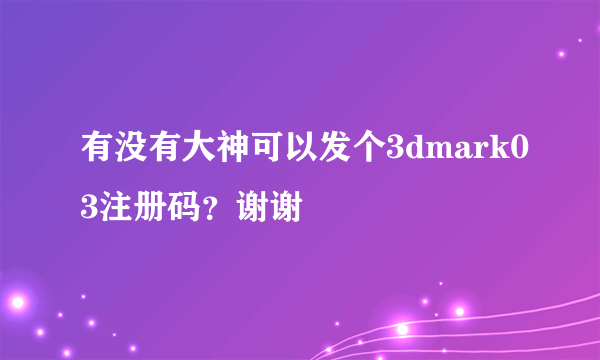 有没有大神可以发个3dmark03注册码？谢谢